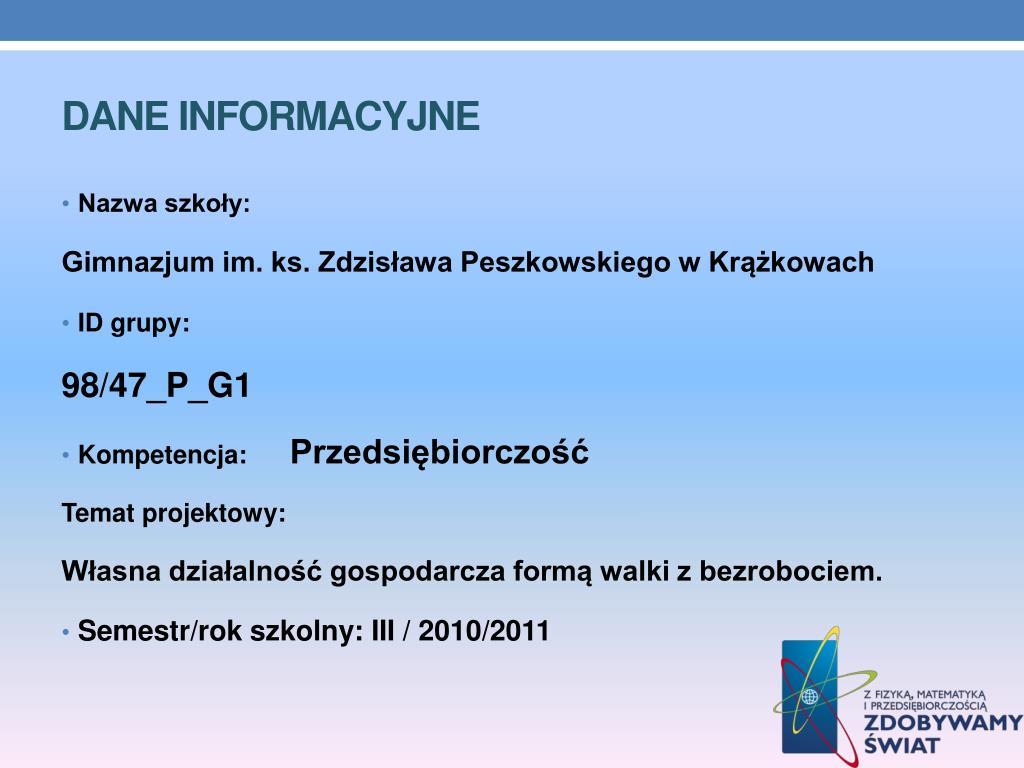 DANE INFORMACYJNE

• Nazwa szkoły:

Gimnazjum im. ks. Zdzisława Peszkowskiego w Krążkowach

• ID grupy:

98/47_P_G1

• Kompetencja: Przedsiębiorczość

Temat projektowy:

Własna działalność gospodarcza formą walki z bezrobociem.

• Semestr/rok szkolny: III / 2010/2011

Z FIZYKĄ, MATEMATYKĄ I PRZEDSIĘBIORCZOŚCIĄ ZDOBYWAMY ŚWIAT